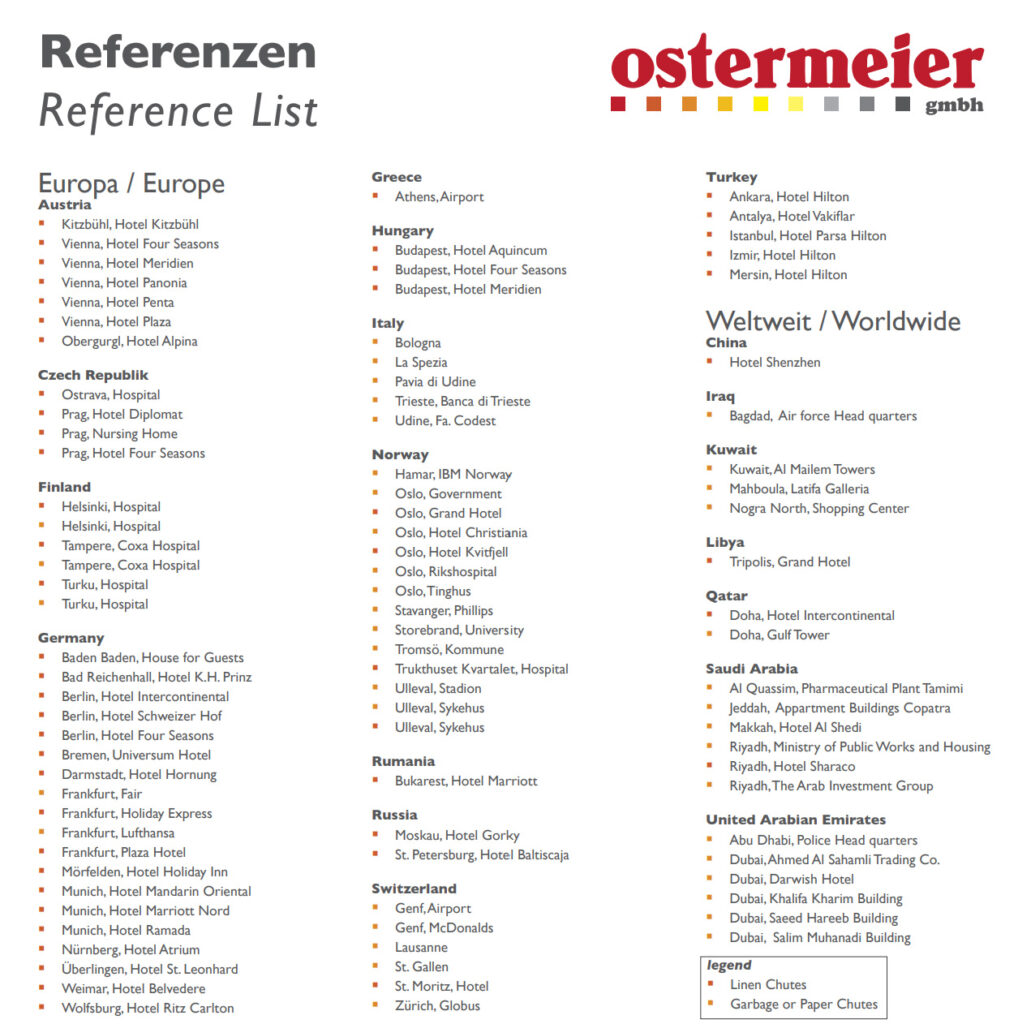 Referenzen
Reference List

ostermeier
gmbh

Europa / Europe

Austria
- Kitzbühl, Hotel Kitzbühl
- Vienna, Hotel Four Seasons
- Vienna, Hotel Meridien
- Vienna, Hotel Panonia
- Vienna, Hotel Penta
- Vienna, Hotel Plaza
- Obergurgl, Hotel Alpina

Czech Republik
- Ostrava, Hospital
- Prag, Hotel Diplomat
- Prag, Nursing Home
- Prag, Hotel Four Seasons

Finland
- Helsinki, Hospital
- Helsinki, Hospital
- Tampere, Coxa Hospital
- Tampere, Coxa Hospital
- Turku, Hospital
- Turku, Hospital

Germany
- Baden Baden, House for Guests
- Bad Reichenhall, Hotel K.H. Prinz
- Berlin, Hotel Intercontinental
- Berlin, Hotel Schweizer Hof
- Berlin, Hotel Four Seasons
- Bremen, Universum Hotel
- Darmstadt, Hotel Hornung
- Frankfurt, Fair
- Frankfurt, Holiday Express
- Frankfurt, Lufthansa
- Frankfurt, Plaza Hotel
- Mörfelden, Hotel Holiday Inn
- Munich, Hotel Mandarin Oriental
- Munich, Hotel Marriott Nord
- Munich, Hotel Ramada
- Nürnberg, Hotel Atrium
- Überlingen, Hotel St. Leonhard
- Weimar, Hotel Belvedere
- Wolfsburg, Hotel Ritz Carlton

Greece
- Athens, Airport

Hungary
- Budapest, Hotel Aquincum
- Budapest, Hotel Four Seasons
- Budapest, Hotel Meridien

Italy
- Bologna
- La Spezia
- Pavia di Udine
- Trieste, Banca di Trieste
- Udine, Fa. Codest

Norway
- Hamar, IBM Norway
- Oslo, Government
- Oslo, Grand Hotel
- Oslo, Hotel Christiania
- Oslo, Hotel Kvitfjell
- Oslo, Rikshospital
- Oslo, Tinghus
- Stavanger, Phillips
- Storebrand, University
- Tromsö, Kommune
- Trukthuset Kvartalet, Hospital
- Ulleval, Stadion
- Ulleval, Sykehus
- Ulleval, Sykehus

Rumania
- Bukarest, Hotel Marriott

Russia
- Moskau, Hotel Gorky
- St. Petersburg, Hotel Baltiscaja

Switzerland
- Genf, Airport
- Genf, McDonalds
- Lausanne
- St. Gallen
- St. Moritz, Hotel
- Zürich, Globus

Turkey
- Ankara, Hotel Hilton
- Antalya, Hotel Vakiflar
- Istanbul, Hotel Parsa Hilton
- Izmir, Hotel Hilton
- Mersin, Hotel Hilton

Weltweit / Worldwide

China
- Hotel Shenzhen

Iraq
- Bagdad, Air force Head quarters

Kuwait
- Kuwait, Al Mailem Towers
- Mahboula, Latifa Galleria
- Nogra North, Shopping Center

Libya
- Tripolis, Grand Hotel

Qatar
- Doha, Hotel Intercontinental
- Doha, Gulf Tower

Saudi Arabia
- Al Quassim, Pharmaceutical Plant Tamimi
- Jeddah, Appartment Buildings Copatra
- Makkah, Hotel Al Shedi
- Riyadh, Ministry of Public Works and Housing
- Riyadh, Hotel Sharaco
- Riyadh, The Arab Investment Group

United Arabian Emirates
- Abu Dhabi, Police Head quarters
- Dubai, Ahmed Al Sahamli Trading Co.
- Dubai, Darwish Hotel
- Dubai, Khalifa Kharim Building
- Dubai, Saeed Hareeb Building
- Dubai, Salim Muhanadi Building

legend
- Linen Chutes
- Garbage or Paper Chutes